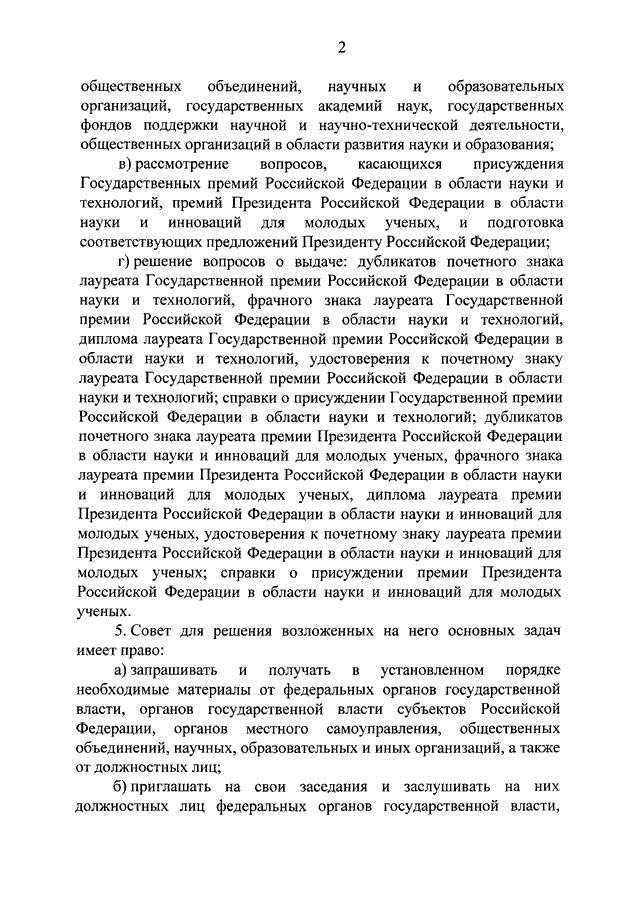 2

общественных объединений, научных и образовательных организаций, государственных академий наук, государственных фондов поддержки научной и научно-технической деятельности, общественных организаций в области развития науки и образования;

в) рассмотрение вопросов, касающихся присуждения Государственных премий Российской Федерации в области науки и технологий, премий Президента Российской Федерации в области науки и инноваций для молодых ученых, и подготовка соответствующих предложений Президенту Российской Федерации;

г) решение вопросов о выдаче: дубликатов почетного знака лауреата Государственной премии Российской Федерации в области науки и технологий, фрачного знака лауреата Государственной премии Российской Федерации в области науки и технологий, диплома лауреата Государственной премии Российской Федерации в области науки и технологий, удостоверения к почетному знаку лауреата Государственной премии Российской Федерации в области науки и технологий; справки о присуждении Государственной премии Российской Федерации в области науки и технологий; дубликатов почетного знака лауреата премии Президента Российской Федерации в области науки и инноваций для молодых ученых, фрачного знака лауреата премии Президента Российской Федерации в области науки и инноваций для молодых ученых, диплома лауреата премии Президента Российской Федерации в области науки и инноваций для молодых ученых, удостоверения к почетному знаку лауреата премии Президента Российской Федерации в области науки и инноваций для молодых ученых; справки о присуждении премии Президента Российской Федерации в области науки и инноваций для молодых ученых.

5. Совет для решения возложенных на него основных задач имеет право:

а) запрашивать и получать в установленном порядке необходимые материалы от федеральных органов государственной власти, органов государственной власти субъектов Российской Федерации, органов местного самоуправления, общественных объединений, научных, образовательных и иных организаций, а также от должностных лиц;

б) приглашать на свои заседания и заслушивать на них должностных лиц федеральных органов государственной власти,